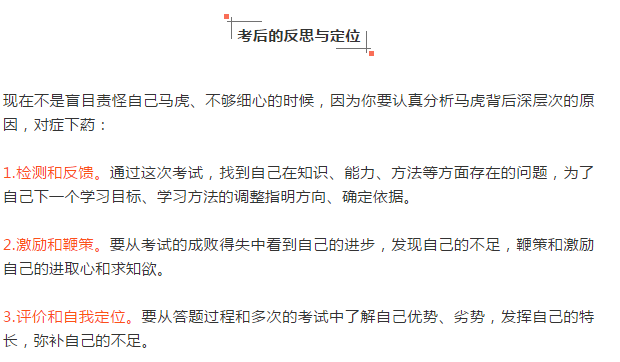 考后的反思与定位

现在不是盲目责怪自己马虎、不够细心的时候，因为你要认真分析马虎背后深层次的原因，对症下药：

1.检测和反馈。通过这次考试，找到自己在知识、能力、方法等方面存在的问题，为了自己下一个学习目标、学习方法的调整指明方向、确定依据。

2.激励和鞭策。要从考试的成败得失中看到自己的进步，发现自己的不足，鞭策和激励自己的进取心和求知欲。

3.评价和自我定位。要从答题过程和多次的考试中了解自己优势、劣势，发挥自己的特长，弥补自己的不足。